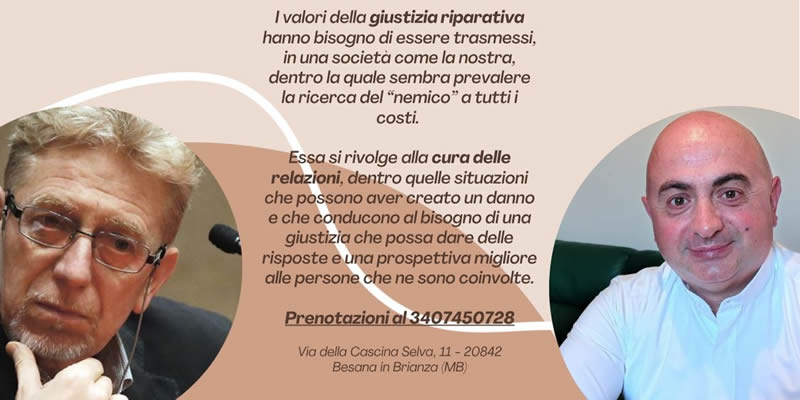 I valori della giustizia riparativa hanno bisogno di essere trasmessi, in una società come la nostra, dentro la quale sembra prevalere la ricerca del "nemico" a tutti i costi.

Essa si rivolge alla cura delle relazioni, dentro quelle situazioni che possono aver creato un danno e che conducono al bisogno di una giustizia che possa dare delle risposte e una prospettiva migliore alle persone che ne sono coinvolte.

Prenotazioni al 3407450728

Via della Cascina Selva, 11 - 20842
Besana in Brianza (MB)